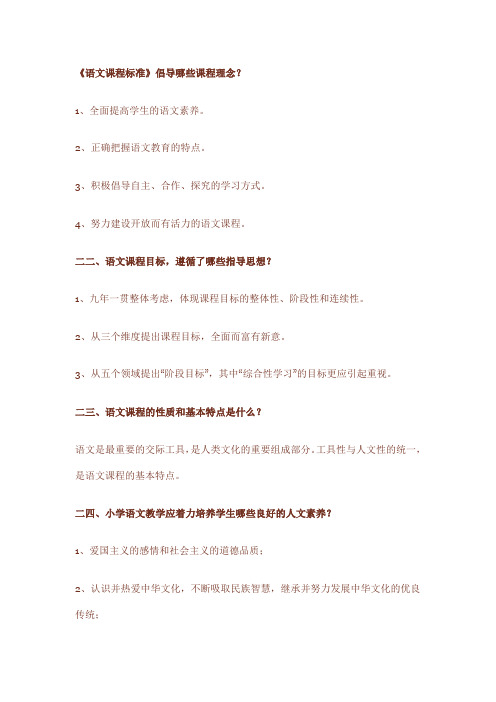 《语文课程标准》倡导哪些课程理念？

1、全面提高学生的语文素养。

2、正确把握语文教育的特点。

3、积极倡导自主、合作、探究的学习方式。

4、努力建设开放而有活力的语文课程。

二二、语文课程目标，遵循了哪些指导思想？

1、九年一贯整体考虑，体现课程目标的整体性、阶段性和连续性。

2、从三个维度提出课程目标，全面而富有新意。

3、从五个领域提出“阶段目标”，其中“综合性学习”的目标更应引起重视。

二三、语文课程的性质和基本特点是什么？

语文是最重要的交际工具，是人类文化的重要组成部分。工具性与人文性的统一，是语文课程的基本特点。

二四、小学语文教学应着力培养学生哪些良好的人文素养？

1、爱国主义的感情和社会主义的道德品质；

2、认识并热爱中华文化，不断吸取民族智慧，继承并努力发展中华文化的优良传统；